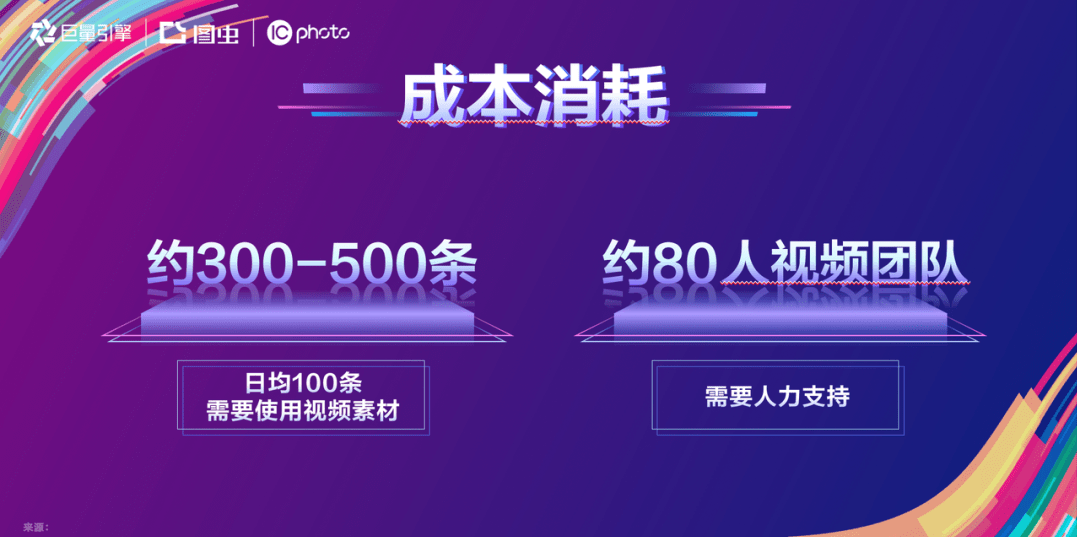 巨量引擎 | 图虫 | IC photo

成本消耗

约300-500条

日均100条
需要使用视频素材

约80人视频团队

需要人力支持

来源：